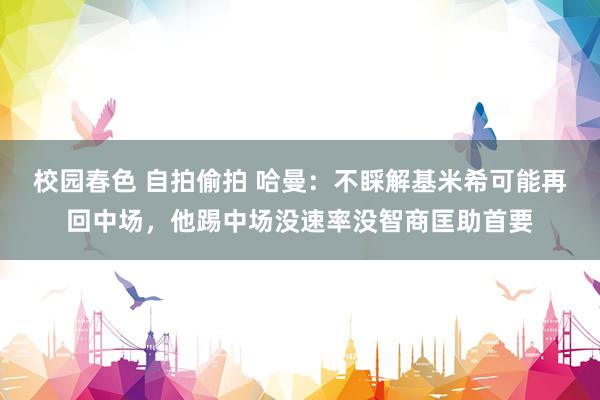 校园春色 自拍偷拍 哈曼：不睬解基米希可能再回中场，他踢中场没速率没智商匡助首要